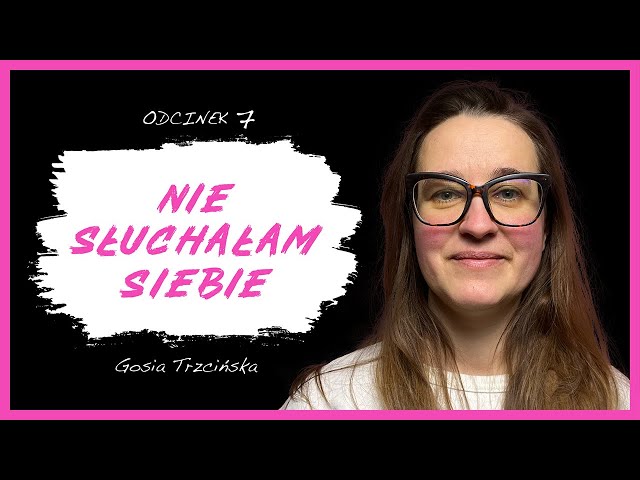 ODCINEK 7

NIE SŁUCHAŁAM SIEBIE

Gosia Trzcińska